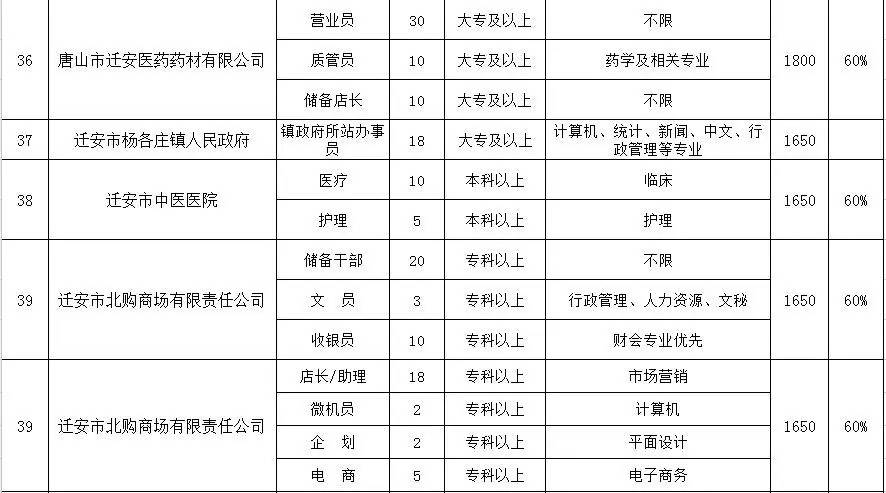 | 36 | 唐山市迁安医药药材有限公司 | 营业员 | 30 | 大专及以上 | 不限 | 1800 | 60% |
|---|---|---|---|---|---|---|---|
| | | 质管员 | 10 | 大专及以上 | 药学及相关专业 | | |
| | | 储备店长 | 10 | 大专及以上 | 不限 | | |
| 37 | 迁安市杨各庄镇人民政府 | 镇政府所站办事员 | 18 | 大专及以上 | 计算机、统计、新闻、中文、行政管理等专业 | 1650 | |
| 38 | 迁安市中医医院 | 医疗 | 10 | 本科以上 | 临床 | 1650 | 60% |
| | | 护理 | 5 | 本科以上 | 护理 | | |
| 39 | 迁安市北购商场有限责任公司 | 储备干部 | 20 | 专科以上 | 不限 | 1650 | 60% |
| | | 文 员 | 3 | 专科以上 | 行政管理、人力资源、文秘 | | |
| | | 收银员 | 10 | 专科以上 | 财会专业优先 | | |
| 39 | 迁安市北购商场有限责任公司 | 店长/助理 | 18 | 专科以上 | 市场营销 | 1650 | 60% |
| | | 微机员 | 2 | 专科以上 | 计算机 | | |
| | | 企 划 | 2 | 专科以上 | 平面设计 | | |
| | | 电 商 | 5 | 专科以上 | 电子商务 | | |